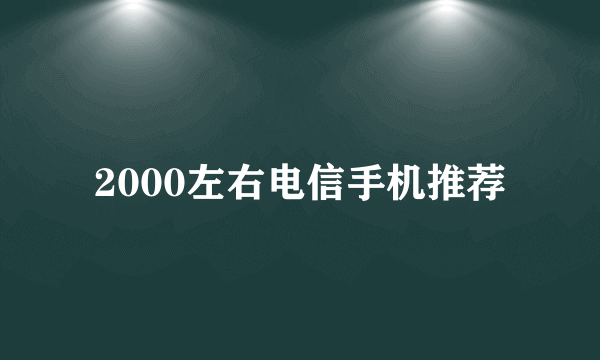 2000左右电信手机推荐